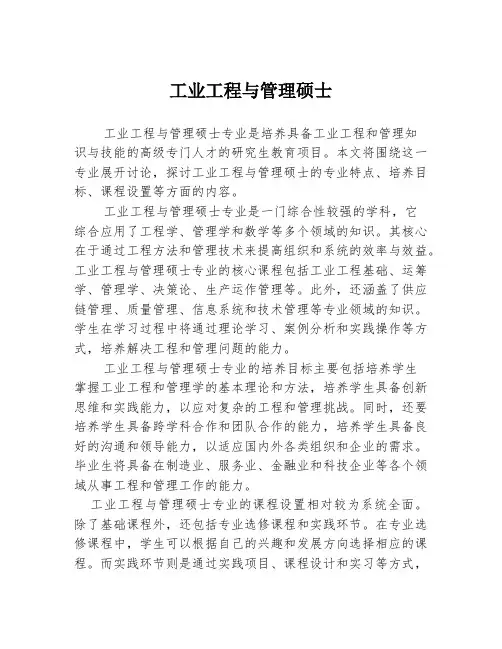 工业工程与管理硕士

工业工程与管理硕士专业是培养具备工业工程和管理知识与技能的高级专门人才的研究生教育项目。本文将围绕这一专业展开讨论，探讨工业工程与管理硕士的专业特点、培养目标、课程设置等方面的内容。

工业工程与管理硕士专业是一门综合性较强的学科，它综合应用了工程学、管理学和数学等多个领域的知识。其核心在于通过工程方法和管理技术来提高组织和系统的效率与效益。工业工程与管理硕士专业的核心课程包括工业工程基础、运筹学、管理学、决策论、生产运作管理等。此外，还涵盖了供应链管理、质量管理、信息系统和技术管理等专业领域的知识。学生在学习过程中将通过理论学习、案例分析和实践操作等方式，培养解决工程和管理问题的能力。

工业工程与管理硕士专业的培养目标主要包括培养学生掌握工业工程和管理学的基本理论和方法，培养学生具备创新思维和实践能力，以应对复杂的工程和管理挑战。同时，还要培养学生具备跨学科合作和团队合作的能力，培养学生具备良好的沟通和领导能力，以适应国内外各类组织和企业的需求。毕业生将具备在制造业、服务业、金融业和科技企业等各个领域从事工程和管理工作的能力。

工业工程与管理硕士专业的课程设置相对较为系统全面。除了基础课程外，还包括专业选修课程和实践环节。在专业选修课程中，学生可以根据自己的兴趣和发展方向选择相应的课程。而实践环节则是通过实践项目、课程设计和实习等方式，